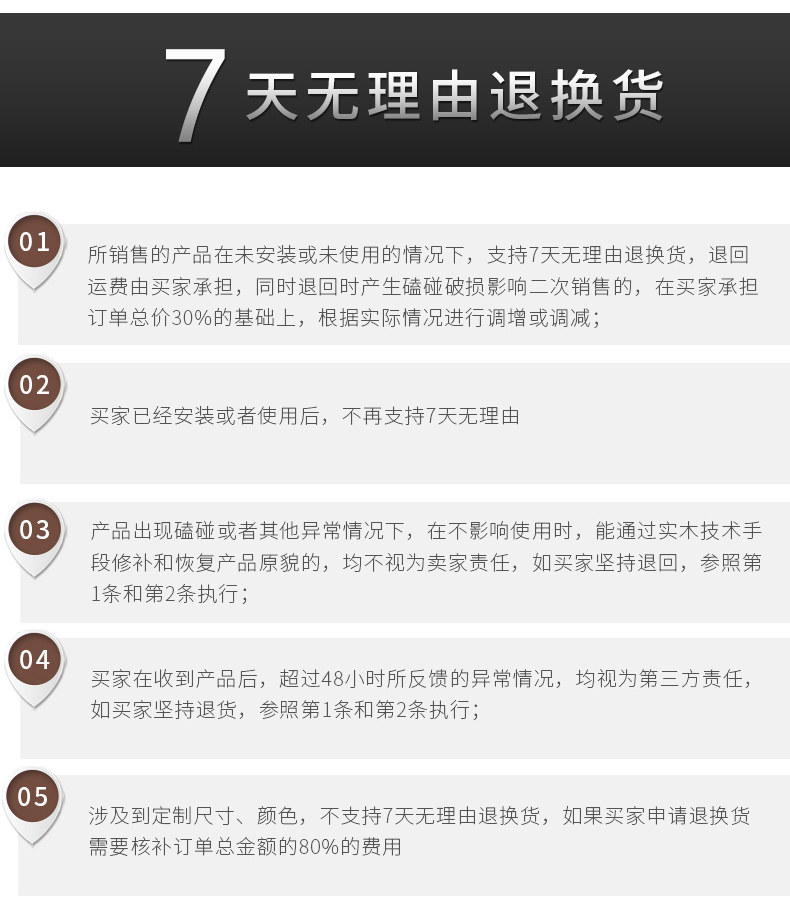 7天无理由退换货

01

所销售的产品在未安装或未使用的情况下，支持7天无理由退换货，退回运费由买家承担，同时退回时产生磕碰破损影响二次销售的，在买家承担订单总价30%的基础上，根据实际情况进行调增或调减；

02

买家已经安装或者使用后，不再支持7天无理由

03

产品出现磕碰或者其他异常情况下，在不影响使用时，能通过实木技术手段修补和恢复产品原貌的，均不视为卖家责任，如买家坚持退回，参照第1条和第2条执行；

04

买家在收到产品后，超过48小时所反馈的异常情况，均视为第三方责任，如买家坚持退货，参照第1条和第2条执行；

05

涉及到定制尺寸、颜色，不支持7天无理由退换货，如果买家申请退换货需要核补订单总金额的80%的费用